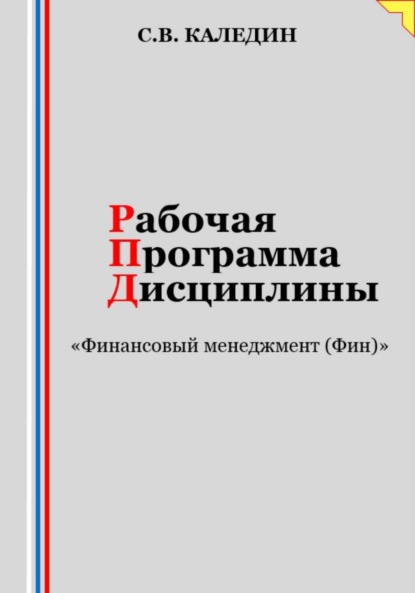 С.В. КАЛЕДИН

Рабочая
Программа
Дисциплины

«Финансовый менеджмент (Фин)»